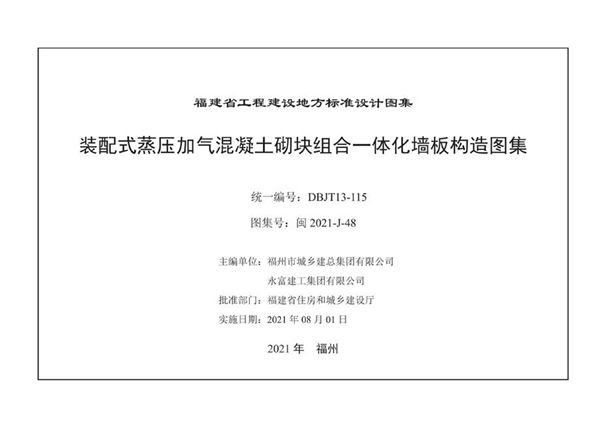 福建省工程建设地方标准设计图集

装配式蒸压加气混凝土砌块组合一体化墙板构造图集

统一编号：DBJT13-115

图集号：闽 2021-J-48

主编单位：福州市城乡建总集团有限公司
永富建工集团有限公司

批准部门：福建省住房和城乡建设厅

实施日期：2021 年 08 月 01 日

2021 年 福州